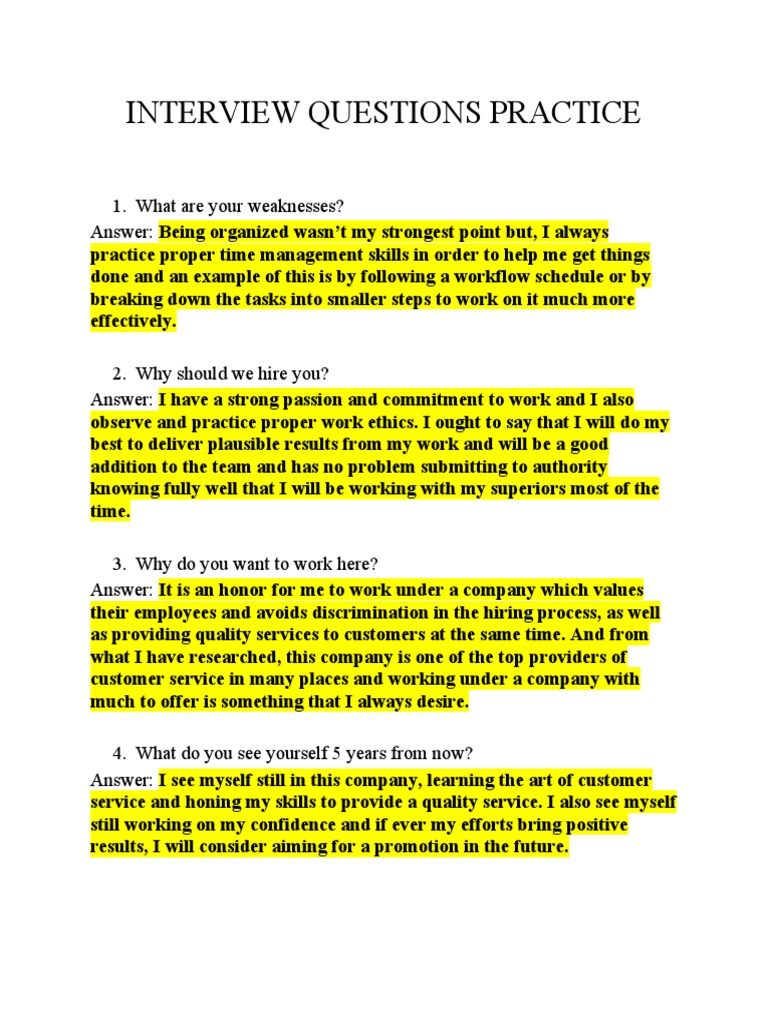 INTERVIEW QUESTIONS PRACTICE

1. What are your weaknesses?

Answer: Being organized wasn't my strongest point but, I always practice proper time management skills in order to help me get things done and an example of this is by following a workflow schedule or by breaking down the tasks into smaller steps to work on it much more effectively.

2. Why should we hire you?

Answer: I have a strong passion and commitment to work and I also observe and practice proper work ethics. I ought to say that I will do my best to deliver plausible results from my work and will be a good addition to the team and has no problem submitting to authority knowing fully well that I will be working with my superiors most of the time.

3. Why do you want to work here?

Answer: It is an honor for me to work under a company which values their employees and avoids discrimination in the hiring process, as well as providing quality services to customers at the same time. And from what I have researched, this company is one of the top providers of customer service in many places and working under a company with much to offer is something that I always desire.

4. What do you see yourself 5 years from now?

Answer: I see myself still in this company, learning the art of customer service and honing my skills to provide a quality service. I also see myself still working on my confidence and if ever my efforts bring positive results, I will consider aiming for a promotion in the future.